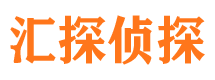 汇探侦探